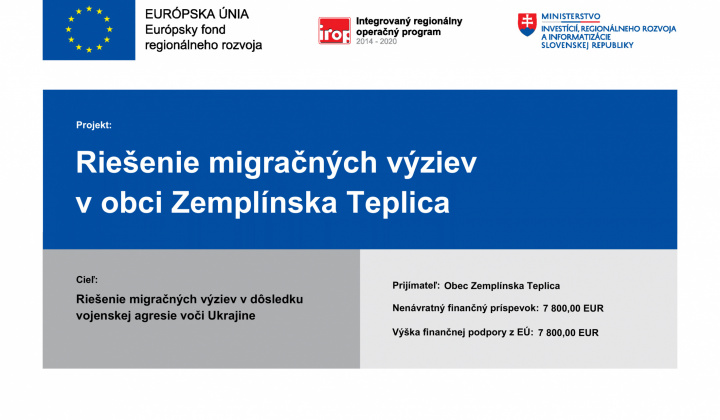 EURÓPSKA ÚNIA
Európsky fond
regionálneho rozvoja

irop
Integrovaný regionálny
operačný program
2014 - 2020

MINISTERSTVO
INVESTÍCIÍ, REGIONÁLNEHO ROZVOJA
A INFORMATIZÁCIE
SLOVENSKEJ REPUBLIKY

Projekt:

Riešenie migračných výziev v obci Zemplínska Teplica

Cieľ:

Riešenie migračných výziev v dôsledku vojenskej agresie voči Ukrajine

Prijímateľ: Obec Zemplínska Teplica

Nenávratný finančný príspevok: 7 800,00 EUR

Výška finančnej podpory z EÚ: 7 800,00 EUR